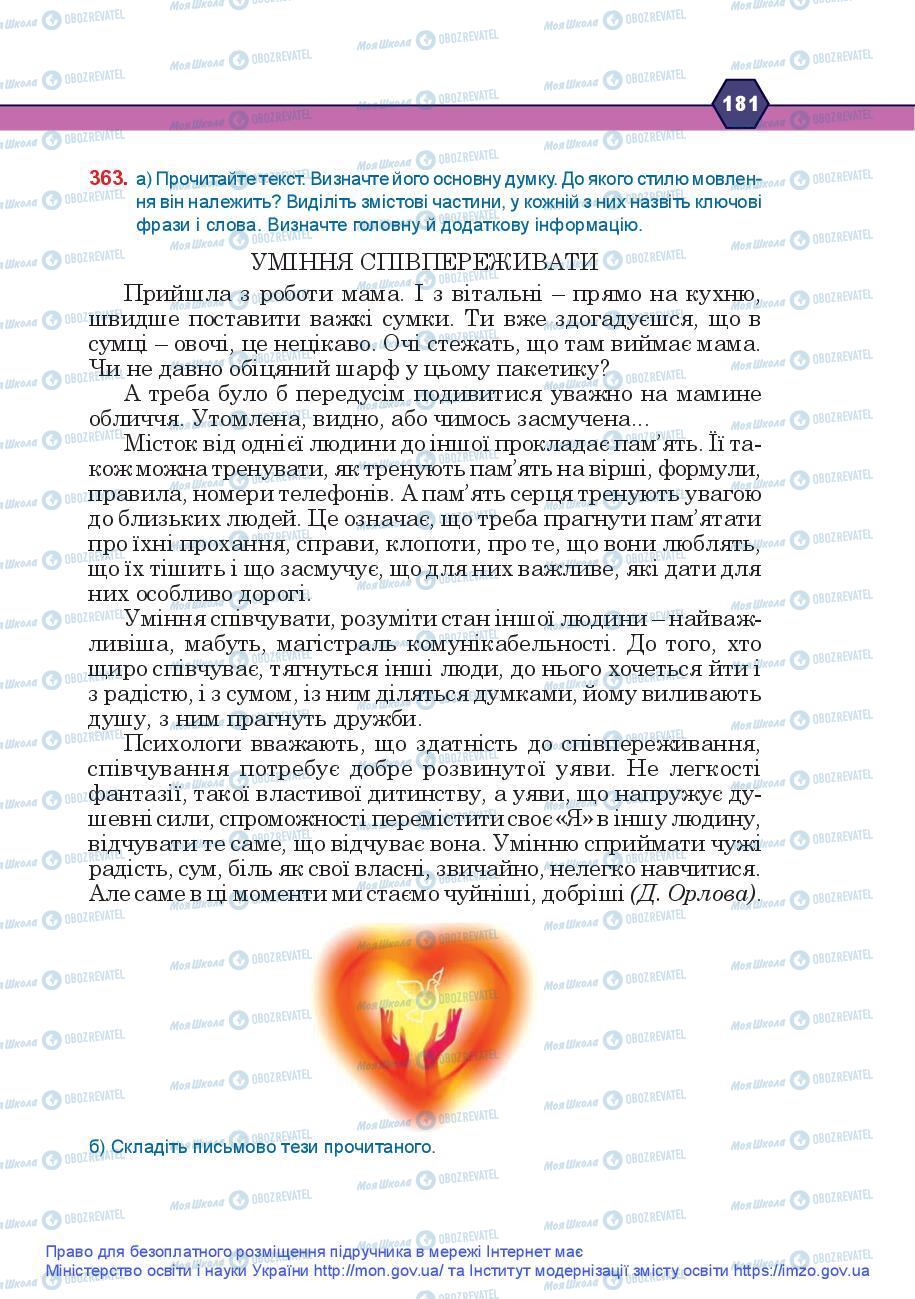 181

363. а) Прочитайте текст. Визначте його основну думку. До якого стилю мовлення він належить? Виділіть змістові частини, у кожній з них назвіть ключові фрази і слова. Визначте головну й додаткову інформацію.

УМІННЯ СПІВПЕРЕЖИВАТИ

Прийшла з роботи мама. І з вітальні – прямо на кухню, швидше поставити важкі сумки. Ти вже здогадуєшся, що в сумці – овочі, це нецікаво. Очі стежать, що там виймає мама. Чи не давно обіцяний шарф у цьому пакетику?

А треба було б передусім подивитися уважно на мамине обличчя. Утомлена, видно, або чимось засмучена...

Місток від однієї людини до іншої прокладає пам'ять. Її також можна тренувати, як тренують пам'ять на вірші, формули, правила, номери телефонів. А пам'ять серця тренують увагою до близьких людей. Це означає, що треба прагнути пам'ятати про їхні прохання, справи, клопоти, про те, що вони люблять, що їх тішить і що засмучує, що для них важливе, які дати для них особливо дорогі.

Уміння співчувати, розуміти стан іншої людини – найважливіша, мабуть, магістраль комунікабельності. До того, хто щиро співчуває, тягнуться інші люди, до нього хочеться йти і з радістю, і з сумом, із ним діляться думками, йому виливають душу, з ним прагнуть дружби.

Психологи вважають, що здатність до співпереживання, співчування потребує добре розвинутої уяви. Не легкості фантазії, такої властивої дитинству, а уяви, що напружує душевні сили, спроможності перемістити своє «Я» в іншу людину, відчувати те саме, що відчуває вона. Умінню сприймати чужі радість, сум, біль як свої власні, звичайно, нелегко навчитися. Але саме в ці моменти ми стаємо чуйніші, добріші (Д. Орлова).

б) Складіть письмово тези прочитаного.

Право для безоплатного розміщення підручника в мережі Інтернет має Міністерство освіти і науки України http://mon.gov.ua/ та Інститут модернізації змісту освіти https://imzo.gov.ua